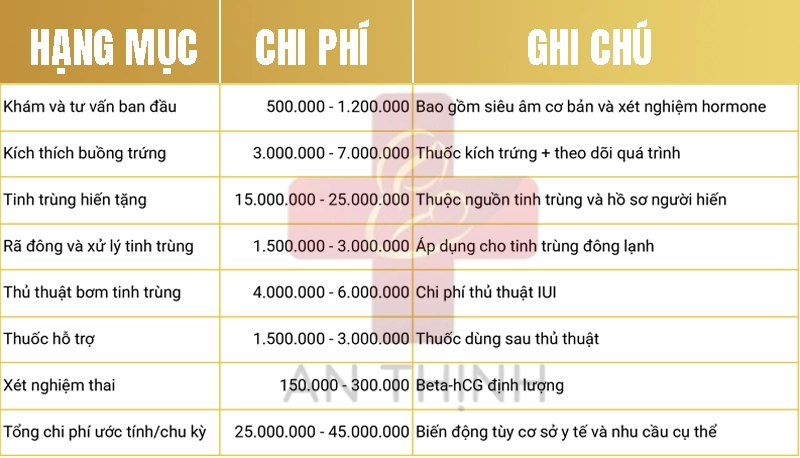 | HẠNG MỤC | CHI PHÍ | GHI CHÚ |
|---|---|---|
| Khám và tư vấn ban đầu | 500.000 - 1.200.000 | Bao gồm siêu âm cơ bản và xét nghiệm hormone |
| Kích thích buồng trứng | 3.000.000 - 7.000.000 | Thuốc kích trứng + theo dõi quá trình |
| Tinh trùng hiến tặng | 15.000.000 - 25.000.000 | Thuộc nguồn tinh trùng và hồ sơ người hiến |
| Rã đông và xử lý tinh trùng | 1.500.000 - 3.000.000 | Áp dụng cho tinh trùng đông lạnh |
| Thủ thuật bơm tinh trùng | 4.000.000 - 6.000.000 | Chi phí thủ thuật IUI |
| Thuốc hỗ trợ | 1.500.000 - 3.000.000 | Thuốc dùng sau thủ thuật |
| Xét nghiệm thai | 150.000 - 300.000 | Beta-hCG định lượng |
| Tổng chi phí ước tính/chu kỳ | 25.000.000 - 45.000.000 | Biến động tùy cơ sở y tế và nhu cầu cụ thể |

AN THỊNH